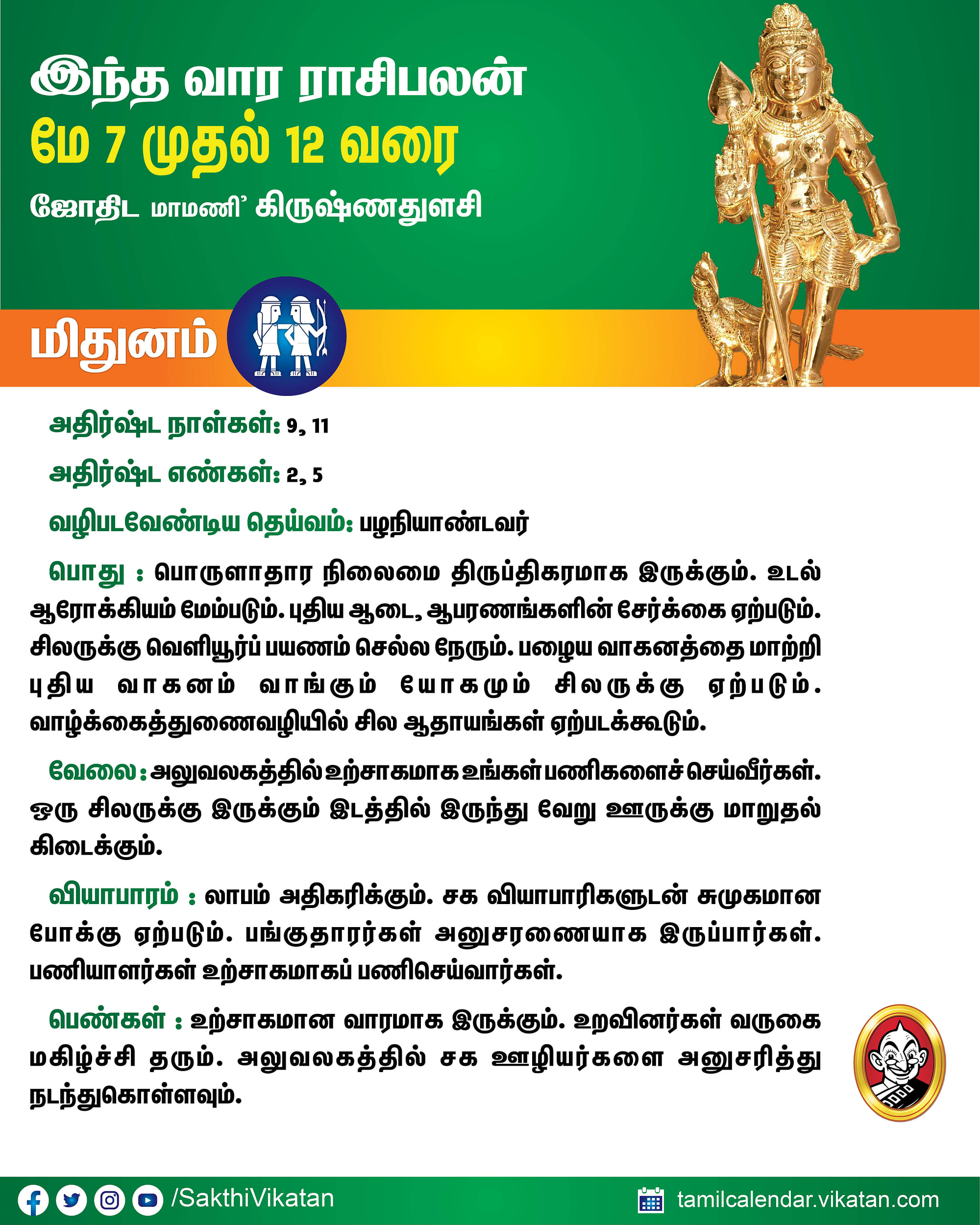 இந்த வார ராசிபலன்
மே 7 முதல் 12 வரை
ஜோதிட மாமணி' கிருஷ்ணதுளசி

மிதுனம்

அதிர்ஷ்ட நாள்கள்: 9, 11

அதிர்ஷ்ட எண்கள்: 2, 5

வழிபடவேண்டிய தெய்வம்: பழநியாண்டவர்

பொது : பொருளாதார நிலைமை திருப்திகரமாக இருக்கும். உடல் ஆரோக்கியம் மேம்படும். புதிய ஆடை, ஆபரணங்களின் சேர்க்கை ஏற்படும். சிலருக்கு வெளியூர்ப் பயணம் செல்ல நேரும். பழைய வாகனத்தை மாற்றி புதிய வாகனம் வாங்கும் யோகமும் சிலருக்கு ஏற்படும். வாழ்க்கைத்துணைவழியில் சில ஆதாயங்கள் ஏற்படக்கூடும்.

வேலை: அலுவலகத்தில் உற்சாகமாக உங்கள் பணிகளைச் செய்வீர்கள். ஒரு சிலருக்கு இருக்கும் இடத்தில் இருந்து வேறு ஊருக்கு மாறுதல் கிடைக்கும்.

வியாபாரம் : லாபம் அதிகரிக்கும். சக வியாபாரிகளுடன் சுமுகமான போக்கு ஏற்படும். பங்குதாரர்கள் அனுசரணையாக இருப்பார்கள். பணியாளர்கள் உற்சாகமாகப் பணிசெய்வார்கள்.

பெண்கள் : உற்சாகமான வாரமாக இருக்கும். உறவினர்கள் வருகை மகிழ்ச்சி தரும். அலுவலகத்தில் சக ஊழியர்களை அனுசரித்து நடந்துகொள்ளவும்.

/SakthiVikatan
tamilcalendar.vikatan.com